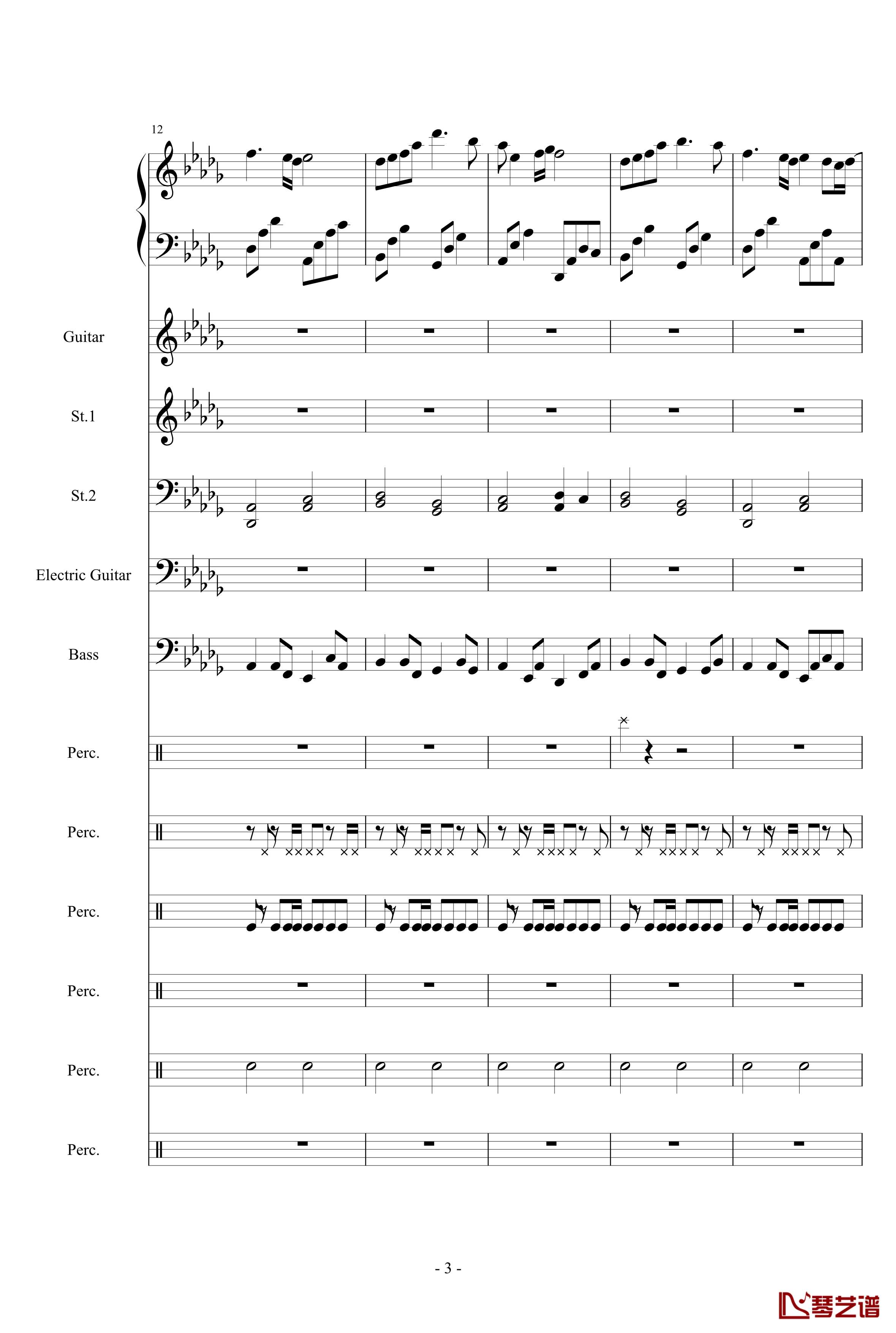 12

Guitar

St.1

St.2

Electric Guitar

Bass

Perc.

Perc.

Perc.

Perc.

Perc.

Perc.

- 3 -

琴艺谱